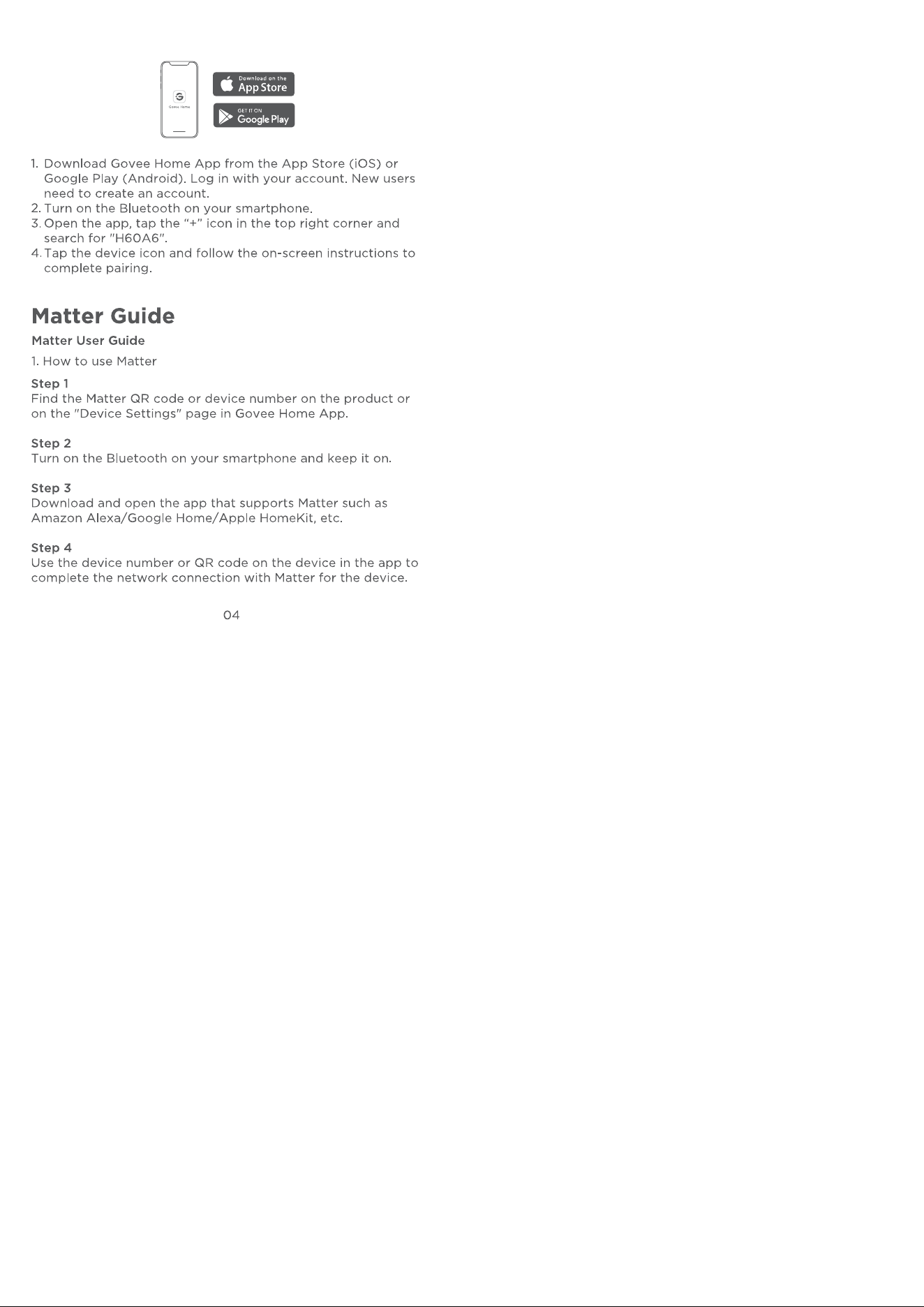 Download on the
App Store

GET IT ON
Google Play

1. Download Govee Home App from the App Store (iOS) or Google Play (Android). Log in with your account. New users need to create an account.
2. Turn on the Bluetooth on your smartphone.
3. Open the app, tap the "+" icon in the top right corner and search for "H60A6".
4. Tap the device icon and follow the on-screen instructions to complete pairing.

Matter Guide

Matter User Guide

1. How to use Matter

Step 1
Find the Matter QR code or device number on the product or on the "Device Settings" page in Govee Home App.

Step 2
Turn on the Bluetooth on your smartphone and keep it on.

Step 3
Download and open the app that supports Matter such as Amazon Alexa/Google Home/Apple HomeKit, etc.

Step 4
Use the device number or QR code on the device in the app to complete the network connection with Matter for the device.

04